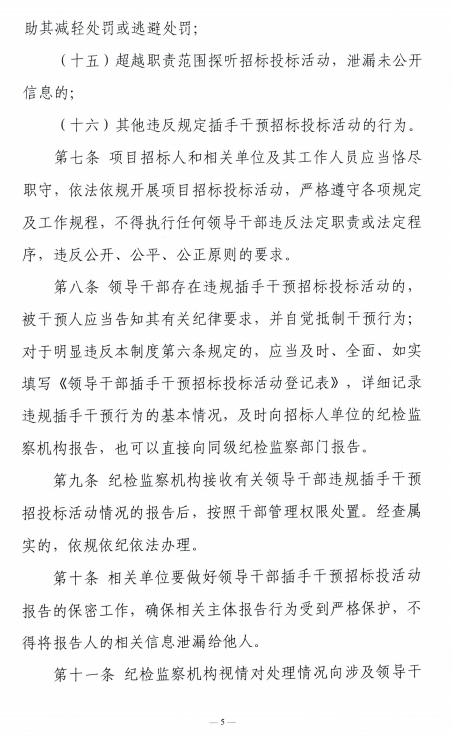 助其减轻处罚或逃避处罚；

（十五）超越职责范围探听招标投标活动，泄漏未公开信息的；

（十六）其他违反规定插手干预招标投标活动的行为。

第七条 项目招标人和相关单位及其工作人员应当恪尽职守，依法依规开展项目招标投标活动，严格遵守各项规定及工作规程，不得执行任何领导干部违反法定职责或法定程序，违反公开、公平、公正原则的要求。

第八条 领导干部存在违规插手干预招标投标活动的，被干预人应当告知其有关纪律要求，并自觉抵制干预行为；对于明显违反本制度第六条规定的，应当及时、全面、如实填写《领导干部插手干预招标投标活动登记表》，详细记录违规插手干预行为的基本情况，及时向招标人单位的纪检监察机构报告，也可以直接向同级纪检监察部门报告。

第九条 纪检监察机构接收有关领导干部违规插手干预招投标活动情况的报告后，按照干部管理权限处置。经查属实的，依规依纪依法办理。

第十条 相关单位要做好领导干部插手干预招标投活动报告的保密工作，确保相关主体报告行为受到严格保护，不得将报告人的相关信息泄漏给他人。

第十一条 纪检监察机构视情对处理情况向涉及领导干

— 5 —